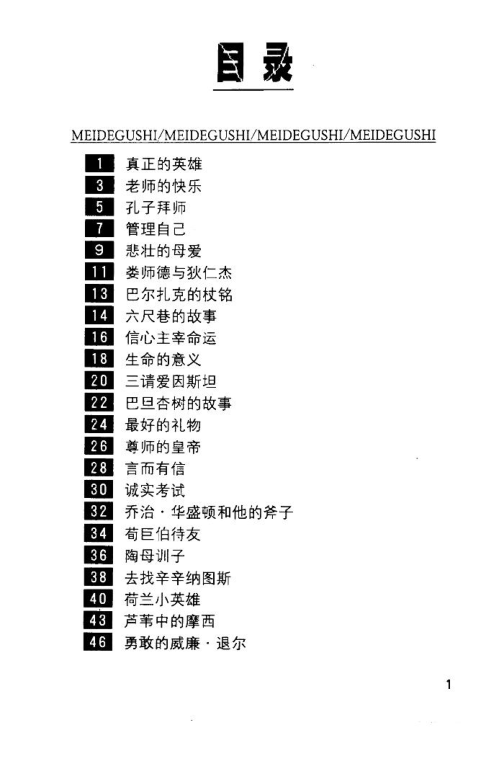 目录

MEIDEGUSHI/MEIDEGUSHI/MEIDEGUSHI/MEIDEGUSHI

1 真正的英雄
3 老师的快乐
5 孔子拜师
7 管理自己
9 悲壮的母爱
11 娄师德与狄仁杰
13 巴尔扎克的杖铭
14 六尺巷的故事
16 信心主宰命运
18 生命的意义
20 三请爱因斯坦
22 巴旦杏树的故事
24 最好的礼物
26 尊师的皇帝
28 言而有信
30 诚实考试
32 乔治·华盛顿和他的斧子
34 荀巨伯待友
36 陶母训子
38 去找辛辛纳图斯
40 荷兰小英雄
43 芦苇中的摩西
46 勇敢的威廉·退尔

1